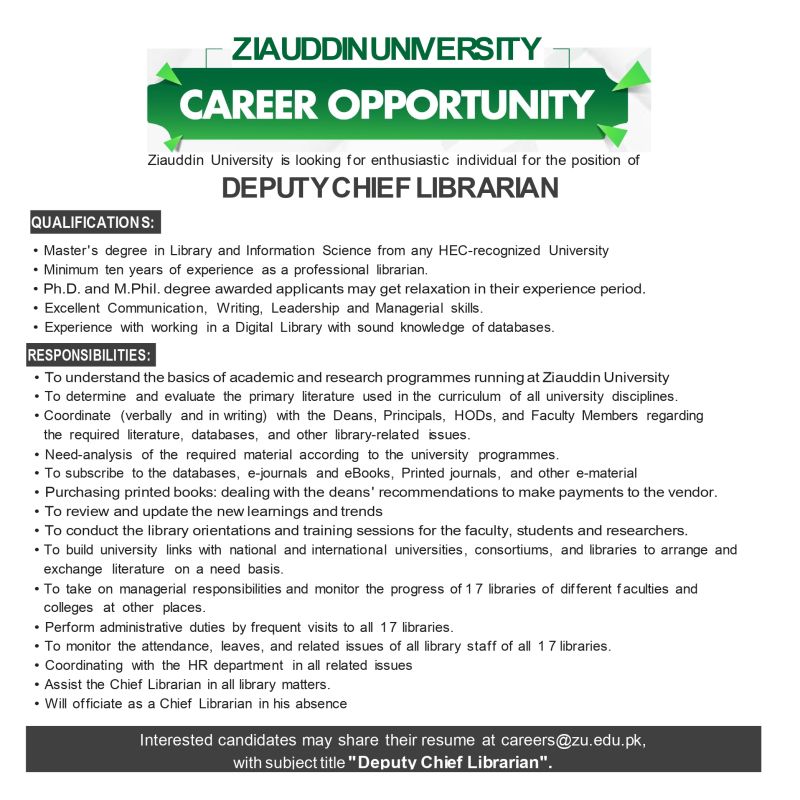 ZIAUDDIN UNIVERSITY

CAREER OPPORTUNITY

Ziauddin University is looking for enthusiastic individual for the position of

DEPUTY CHIEF LIBRARIAN

QUALIFICATIONS:

• Master's degree in Library and Information Science from any HEC-recognized University
• Minimum ten years of experience as a professional librarian.
• Ph.D. and M.Phil. degree awarded applicants may get relaxation in their experience period.
• Excellent Communication, Writing, Leadership and Managerial skills.
• Experience with working in a Digital Library with sound knowledge of databases.

RESPONSIBILITIES:

• To understand the basics of academic and research programmes running at Ziauddin University
• To determine and evaluate the primary literature used in the curriculum of all university disciplines.
• Coordinate (verbally and in writing) with the Deans, Principals, HODs, and Faculty Members regarding the required literature, databases, and other library-related issues.
• Need-analysis of the required material according to the university programmes.
• To subscribe to the databases, e-journals and eBooks, Printed journals, and other e-material
• Purchasing printed books: dealing with the deans' recommendations to make payments to the vendor.
• To review and update the new learnings and trends
• To conduct the library orientations and training sessions for the faculty, students and researchers.
• To build university links with national and international universities, consortiums, and libraries to arrange and exchange literature on a need basis.
• To take on managerial responsibilities and monitor the progress of 17 libraries of different faculties and colleges at other places.
• Perform administrative duties by frequent visits to all 17 libraries.
• To monitor the attendance, leaves, and related issues of all library staff of all 17 libraries.
• Coordinating with the HR department in all related issues
• Assist the Chief Librarian in all library matters.
• Will officiate as a Chief Librarian in his absence

Interested candidates may share their resume at careers@zu.edu.pk, with subject title "Deputy Chief Librarian".